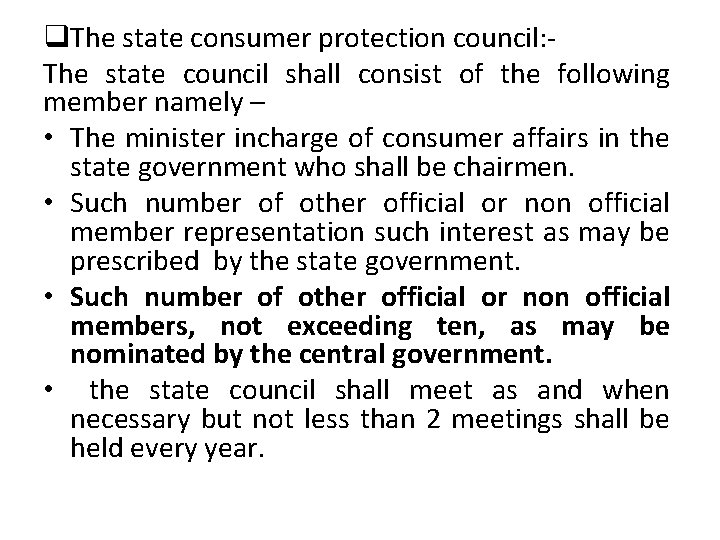 ❑The state consumer protection council:-

The state council shall consist of the following member namely –

• The minister incharge of consumer affairs in the state government who shall be chairmen.

• Such number of other official or non official member representation such interest as may be prescribed by the state government.

• Such number of other official or non official members, not exceeding ten, as may be nominated by the central government.

• the state council shall meet as and when necessary but not less than 2 meetings shall be held every year.